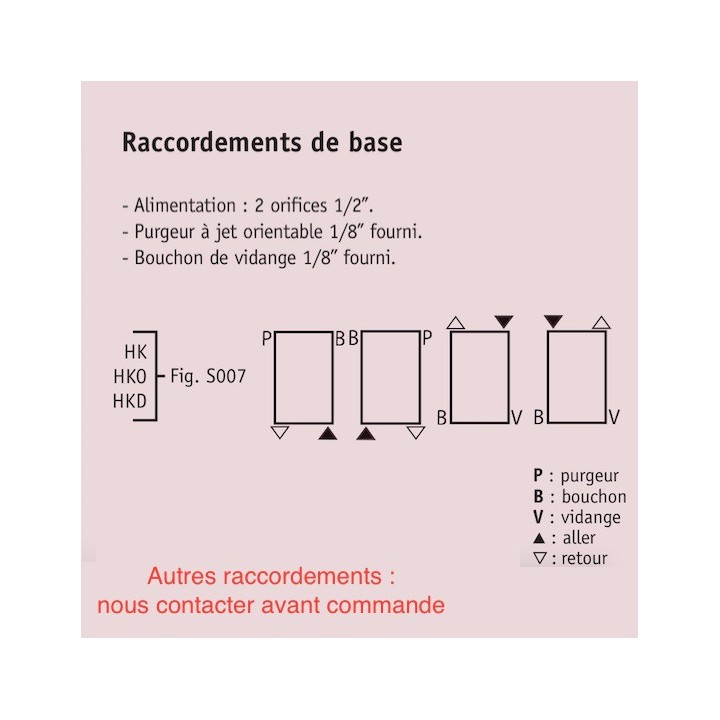 Raccordements de base

- Alimentation : 2 orifices 1/2".
- Purgeur à jet orientable 1/8" fourni.
- Bouchon de vidange 1/8" fourni.

HK
HKO
HKD
Fig. S007

P B B P

B V B V

P : purgeur
B : bouchon
V : vidange
▲ : aller
▽ : retour

Autres raccordements :
nous contacter avant commande